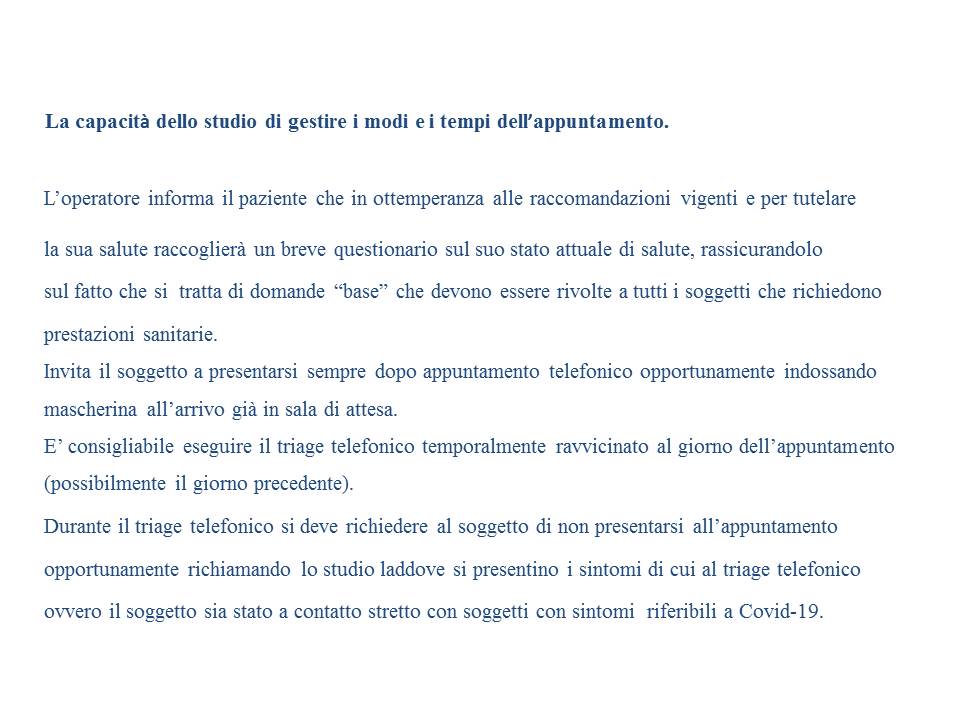 La capacità dello studio di gestire i modi e i tempi dell'appuntamento.

L'operatore informa il paziente che in ottemperanza alle raccomandazioni vigenti e per tutelare la sua salute raccoglierà un breve questionario sul suo stato attuale di salute, rassicurandolo sul fatto che si tratta di domande "base" che devono essere rivolte a tutti i soggetti che richiedono prestazioni sanitarie.

Invita il soggetto a presentarsi sempre dopo appuntamento telefonico opportunamente indossando mascherina all'arrivo già in sala di attesa.

E' consigliabile eseguire il triage telefonico temporalmente ravvicinato al giorno dell'appuntamento (possibilmente il giorno precedente).

Durante il triage telefonico si deve richiedere al soggetto di non presentarsi all'appuntamento opportunamente richiamando lo studio laddove si presentino i sintomi di cui al triage telefonico ovvero il soggetto sia stato a contatto stretto con soggetti con sintomi riferibili a Covid-19.